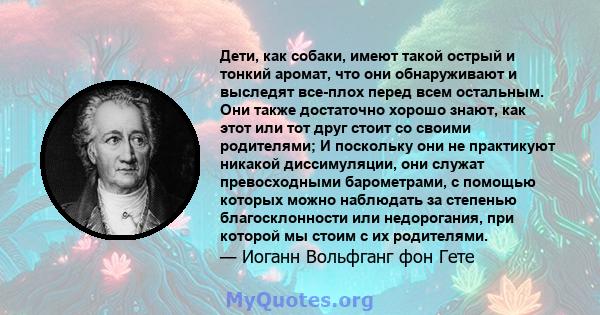 Дети, как собаки, имеют такой острый и тонкий аромат, что они обнаруживают и выследят все-плох перед всем остальным. Они также достаточно хорошо знают, как этот или тот друг стоит со своими родителями; И поскольку они не практикуют никакой диссимуляции, они служат превосходными барометрами, с помощью которых можно наблюдать за степенью благосклонности или недорогания, при которой мы стоим с их родителями.
— Иоганн Вольфганг фон Гете

MyQuotes.org